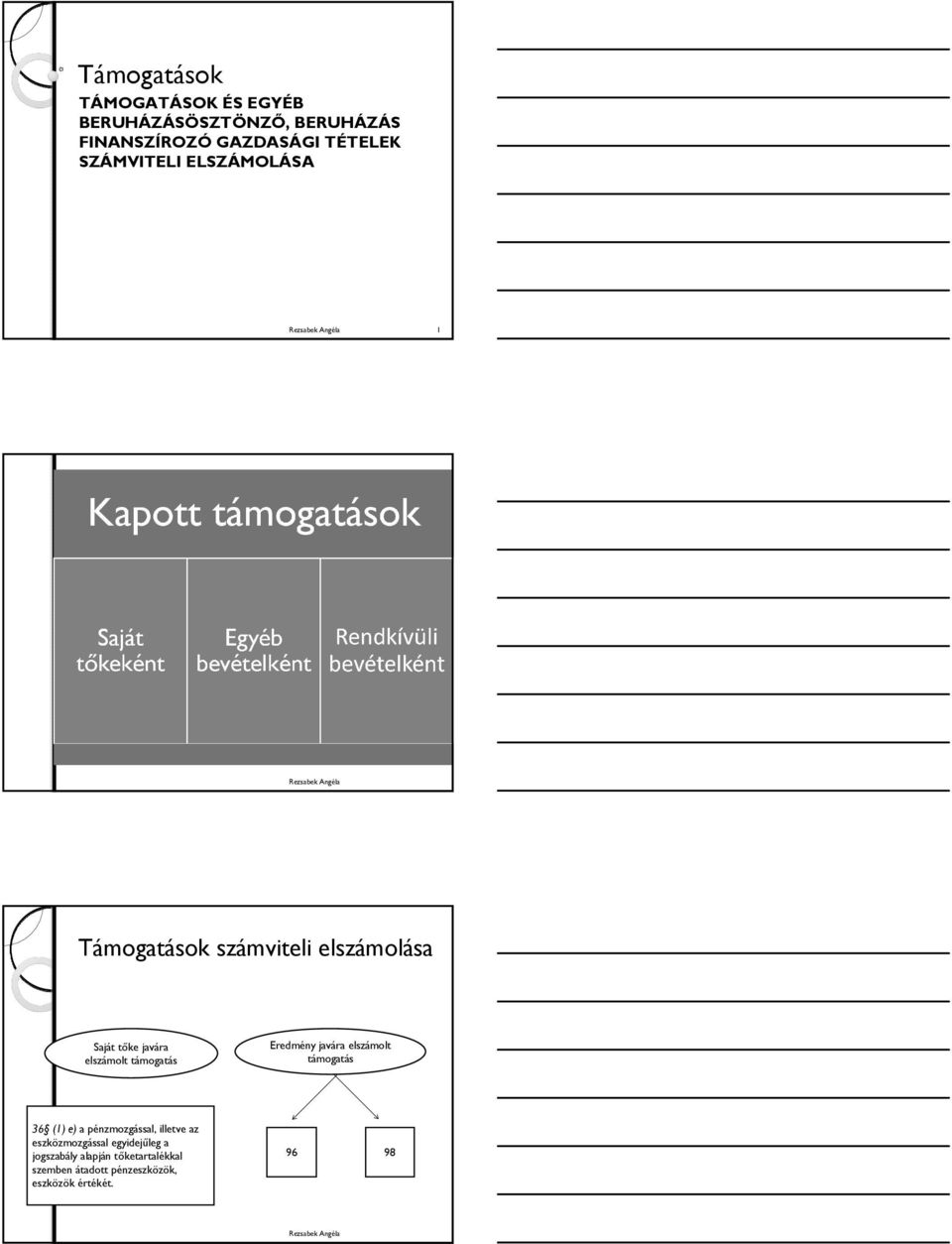 Támogatások

TÁMOGATÁSOK ÉS EGYÉB BERUHÁZÁSÖSZTÖNZŐ, BERUHÁZÁS FINANSZÍROZÓ GAZDASÁGI TÉTELEK SZÁMVITELI ELSZÁMOLÁSA

Rezsabek Angéla 1

Kapott támogatások

Saját tőkeként

Egyéb bevételként

Rendkívüli bevételként

Rezsabek Angéla

Támogatások számviteli elszámolása

Saját tőke javára elszámolt támogatás

Eredmény javára elszámolt támogatás

36§ (1) e) a pénzmozgással, illetve az eszközmozgással egyidejűleg a jogszabály alapján tőketartalékkal szemben átadott pénzeszközök, eszközök értékét.

96

98

Rezsabek Angéla